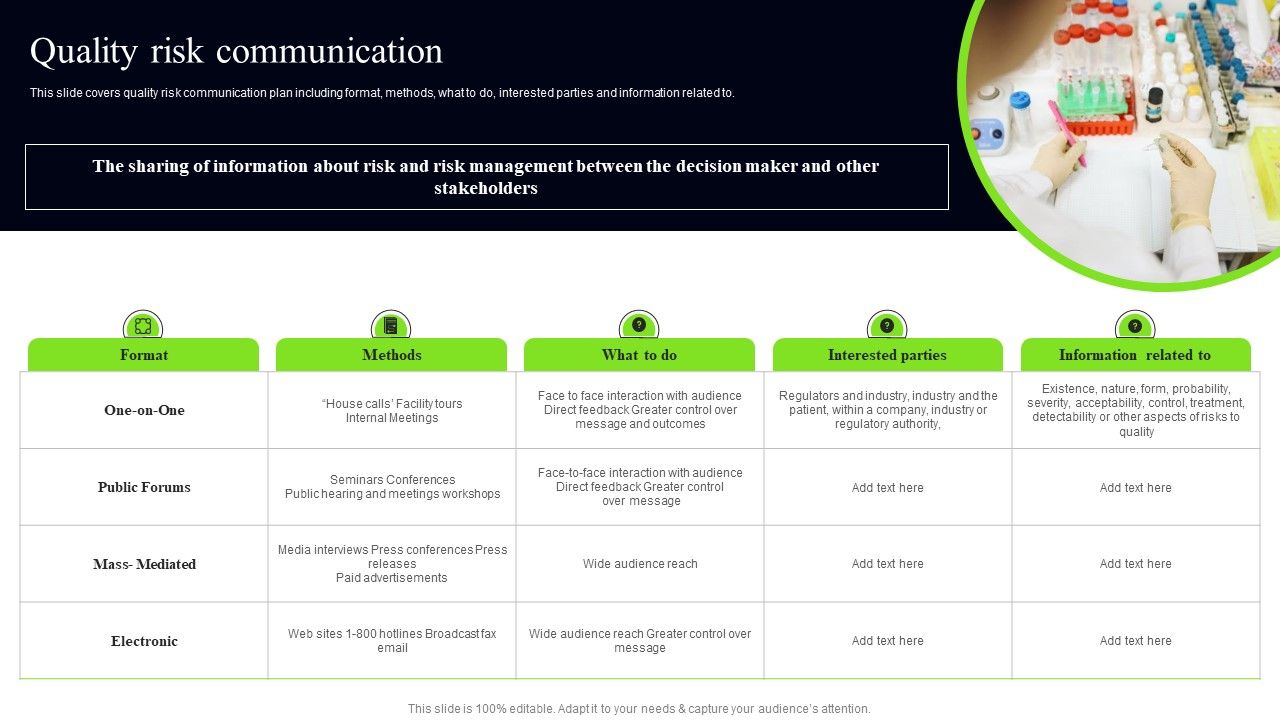 Quality risk communication

This slide covers quality risk communication plan including format, methods, what to do, interested parties and information related to.

The sharing of information about risk and risk management between the decision maker and other stakeholders

| Format | Methods | What to do | Interested parties | Information related to |
|---|---|---|---|---|
| One-on-One | "House calls' Facility tours Internal Meetings | Face to face interaction with audience Direct feedback Greater control over message and outcomes | Regulators and industry, industry and the patient, within a company, industry or regulatory authority, | Existence, nature, form, probability, severity, acceptability, control, treatment, detectability or other aspects of risks to quality |
| Public Forums | Seminars Conferences Public hearing and meetings workshops | Face-to-face interaction with audience Direct feedback Greater control over message | Add text here | Add text here |
| Mass- Mediated | Media interviews Press conferences Press releases Paid advertisements | Wide audience reach | Add text here | Add text here |
| Electronic | Web sites 1-800 hotlines Broadcast fax email | Wide audience reach Greater control over message | Add text here | Add text here |

This slide is 100% editable. Adapt it to your needs & capture your audience's attention.